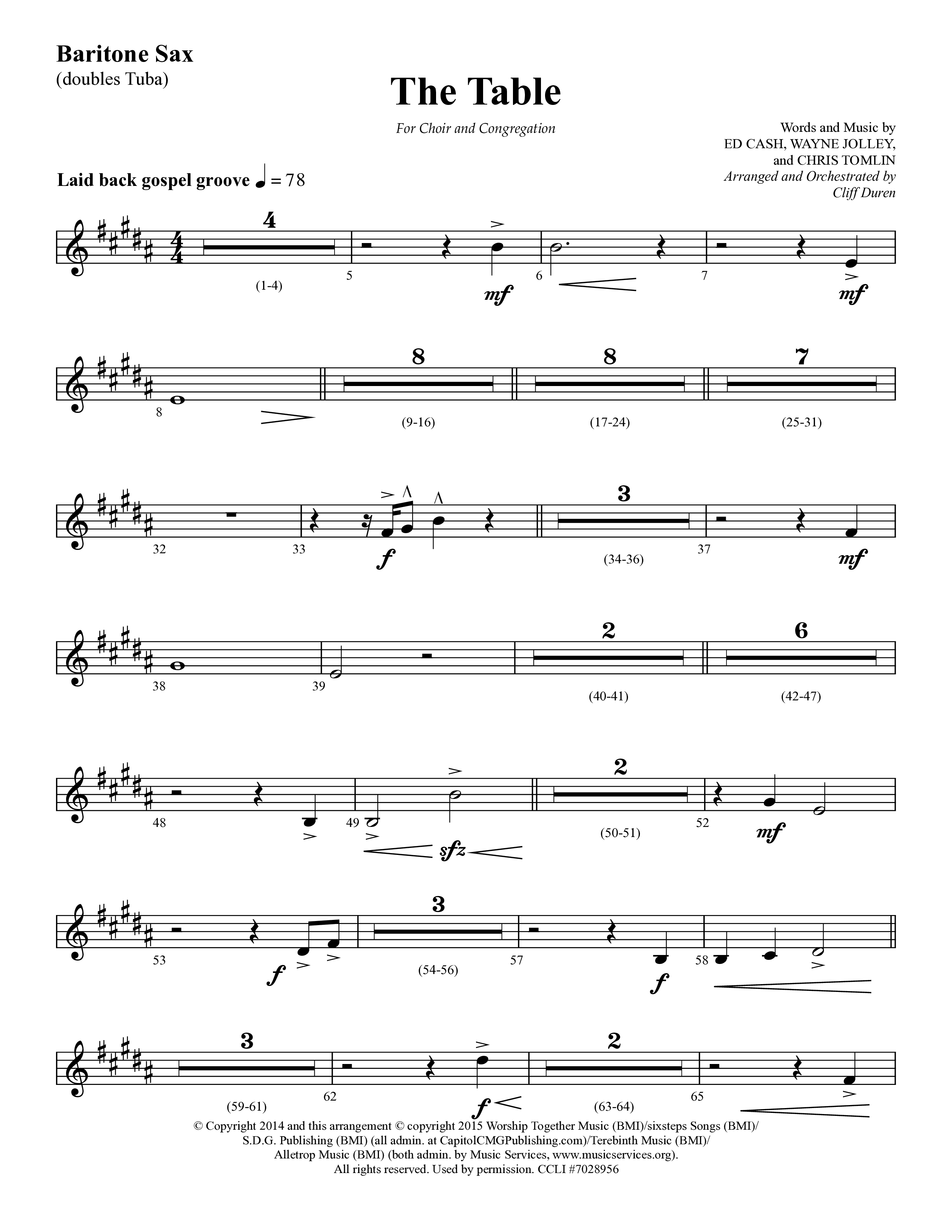 Baritone Sax
(doubles Tuba)

The Table

For Choir and Congregation

Words and Music by
ED CASH, WAYNE JOLLEY,
and CHRIS TOMLIN
Arranged and Orchestrated by
Cliff Duren

Laid back gospel groove ♩ = 78

4
(1-4)
5
mf
6
7
mf

8
8
(9-16)
8
(17-24)
7
(25-31)

32
33
f
3
(34-36)
37
mf

38
39
2
(40-41)
6
(42-47)

48
49
sfz
2
(50-51)
52
mf

53
f
3
(54-56)
57
f
58

3
(59-61)
62
f
2
(63-64)
65

© Copyright 2014 and this arrangement © copyright 2015 Worship Together Music (BMI)/sixsteps Songs (BMI)/
S.D.G. Publishing (BMI) (all admin. at CapitolCMGPublishing.com)/Terebinth Music (BMI)/
Alletrop Music (BMI) (both admin. by Music Services, www.musicservices.org).
All rights reserved. Used by permission. CCLI #7028956